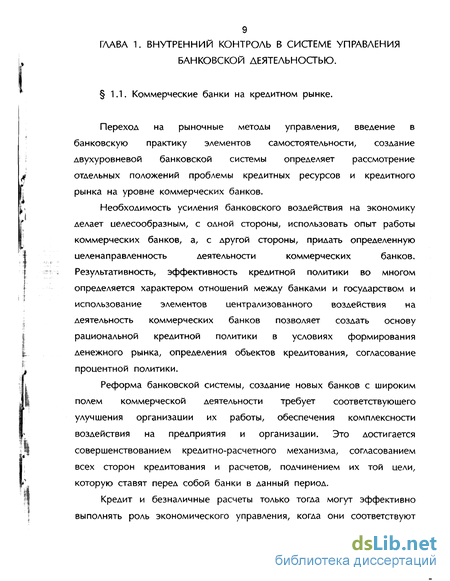 9

ГЛАВА 1. ВНУТРЕННИЙ КОНТРОЛЬ В СИСТЕМЕ УПРАВЛЕНИЯ БАНКОВСКОЙ ДЕЯТЕЛЬНОСТЬЮ.

§ 1.1. Коммерческие банки на кредитном рынке.

Переход на рыночные методы управления, введение в банковскую практику элементов самостоятельности, создание двухуровневой банковской системы определяет рассмотрение отдельных положений проблемы кредитных ресурсов и кредитного рынка на уровне коммерческих банков.

Необходимость усиления банковского воздействия на экономику делает целесообразным, с одной стороны, использовать опыт работы коммерческих банков, а, с другой стороны, придать определенную целенаправленность деятельности коммерческих банков. Результативность, эффективность кредитной политики во многом определяется характером отношений между банками и государством и использование элементов централизованного воздействия на деятельность коммерческих банков позволяет создать основу рациональной кредитной политики в условиях формирования денежного рынка, определения объектов кредитования, согласование процентной политики.

Реформа банковской системы, создание новых банков с широким полем коммерческой деятельности требует соответствующего улучшения организации их работы, обеспечения комплексности воздействия на предприятия и организации. Это достигается совершенствованием кредитно-расчетного механизма, согласованием всех сторон кредитования и расчетов, подчинением их той цели, которую ставят перед собой банки в данный период.

Кредит и безналичные расчеты только тогда могут эффективно выполнять роль экономического управления, когда они соответствуют

dsLib.net
библиотека диссертаций